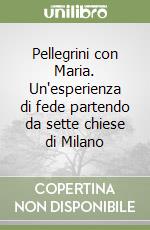 unilibro

Pellegrini con Maria. Un'esperienza di fede partendo da sette chiese di Milano

COPERTINA NON DISPONIBILE